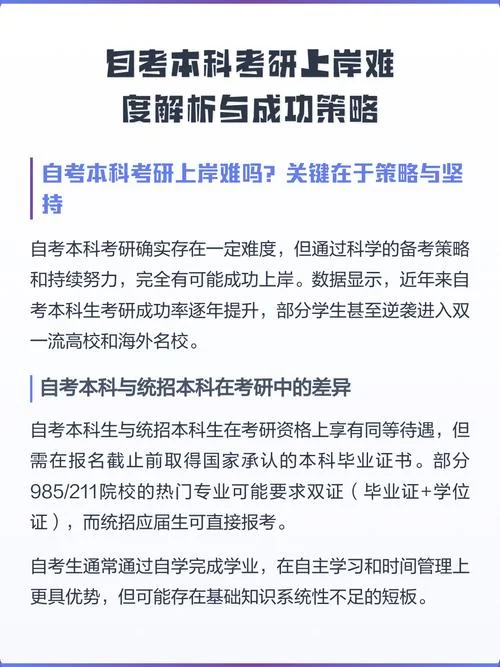 自考本科考研上岸难度解析与成功策略

自考本科考研上岸难吗？关键在于策略与坚持

自考本科考研确实存在一定难度，但通过科学的备考策略和持续努力，完全有可能成功上岸。数据显示，近年来自考本科生考研成功率逐年提升，部分学生甚至逆袭进入双一流高校和海外名校。

自考本科与统招本科在考研中的差异

自考本科生与统招本科生在考研资格上享有同等待遇，但需在报名截止前取得国家承认的本科毕业证书。部分985/211院校的热门专业可能要求双证（毕业证+学位证），而统招应届生可直接报考。

自考生通常通过自学完成学业，在自主学习和时间管理上更具优势，但可能存在基础知识系统性不足的短板。